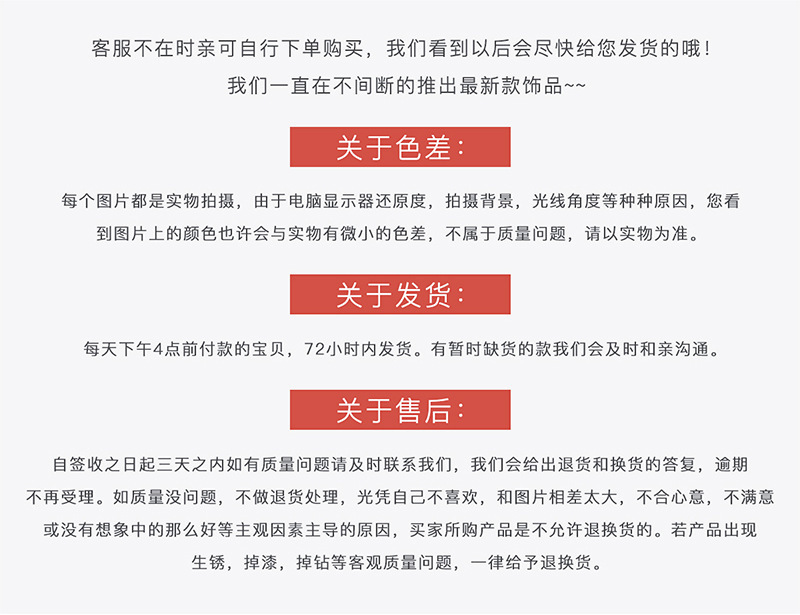 客服不在时亲可自行下单购买，我们看到以后会尽快给您发货的哦！
我们一直在不间断的推出最新款饰品~~

关于色差：

每个图片都是实物拍摄，由于电脑显示器还原度，拍摄背景，光线角度等种种原因，您看到图片上的颜色也许会与实物有微小的色差，不属于质量问题，请以实物为准。

关于发货：

每天下午4点前付款的宝贝，72小时内发货。有暂时缺货的款我们会及时和亲沟通。

关于售后：

自签收之日起三天之内如有质量问题请及时联系我们，我们会给出退货和换货的答复，逾期不再受理。如质量没问题，不做退货处理，光凭自己不喜欢，和图片相差太大，不合心意，不满意或没有想象中的那么好等主观因素主导的原因，买家所购产品是不允许退换货的。若产品出现生锈，掉漆，掉钻等客观质量问题，一律给予退换货。